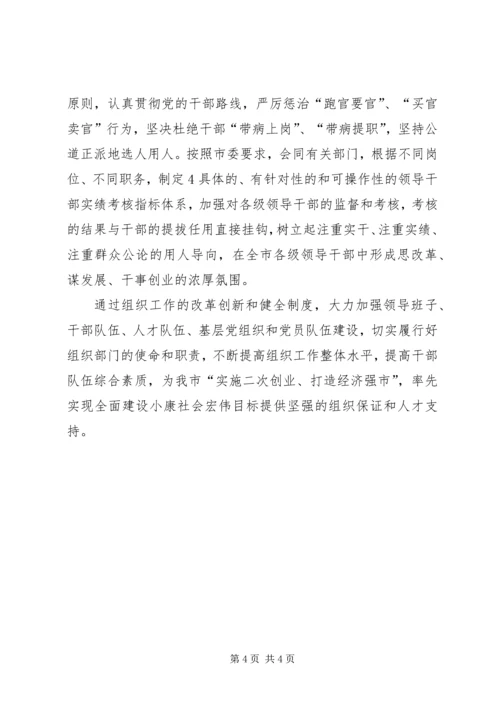 原则，认真贯彻党的干部路线，严厉惩治“跑官要官”、“买官卖官”行为，坚决杜绝干部“带病上岗”、“带病提职”，坚持公道正派地选人用人。按照市委要求，会同有关部门，根据不同岗位、不同职务，制定4具体的、有针对性的和可操作性的领导干部实绩考核指标体系，加强对各级领导干部的监督和考核，考核的结果与干部的提拔任用直接挂钩，树立起注重实干、注重实绩、注重群众公论的用人导向，在全市各级领导干部中形成思改革、谋发展、干事创业的浓厚氛围。

通过组织工作的改革创新和健全制度，大力加强领导班子、干部队伍、人才队伍、基层党组织和党员队伍建设，切实履行好组织部门的使命和职责，不断提高组织工作整体水平，提高干部队伍综合素质，为我市“实施二次创业、打造经济强市”，率先实现全面建设小康社会宏伟目标提供坚强的组织保证和人才支持。

第4页 共4页